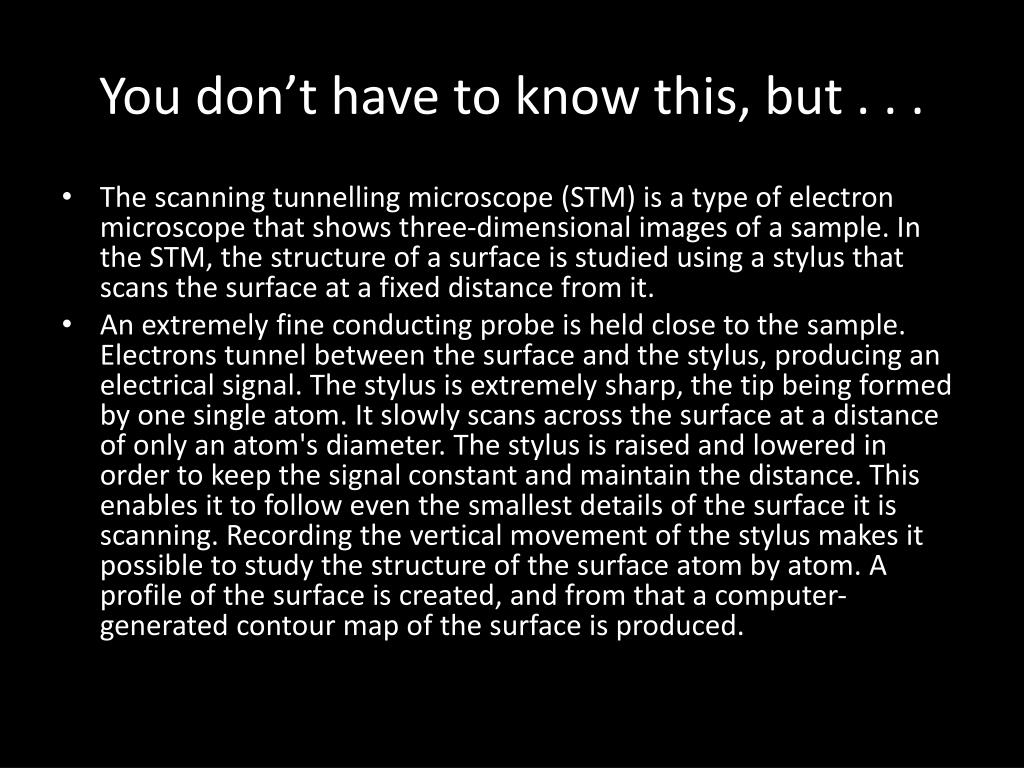 You don’t have to know this, but . . .

• The scanning tunnelling microscope (STM) is a type of electron microscope that shows three-dimensional images of a sample. In the STM, the structure of a surface is studied using a stylus that scans the surface at a fixed distance from it.
• An extremely fine conducting probe is held close to the sample. Electrons tunnel between the surface and the stylus, producing an electrical signal. The stylus is extremely sharp, the tip being formed by one single atom. It slowly scans across the surface at a distance of only an atom's diameter. The stylus is raised and lowered in order to keep the signal constant and maintain the distance. This enables it to follow even the smallest details of the surface it is scanning. Recording the vertical movement of the stylus makes it possible to study the structure of the surface atom by atom. A profile of the surface is created, and from that a computer-generated contour map of the surface is produced.